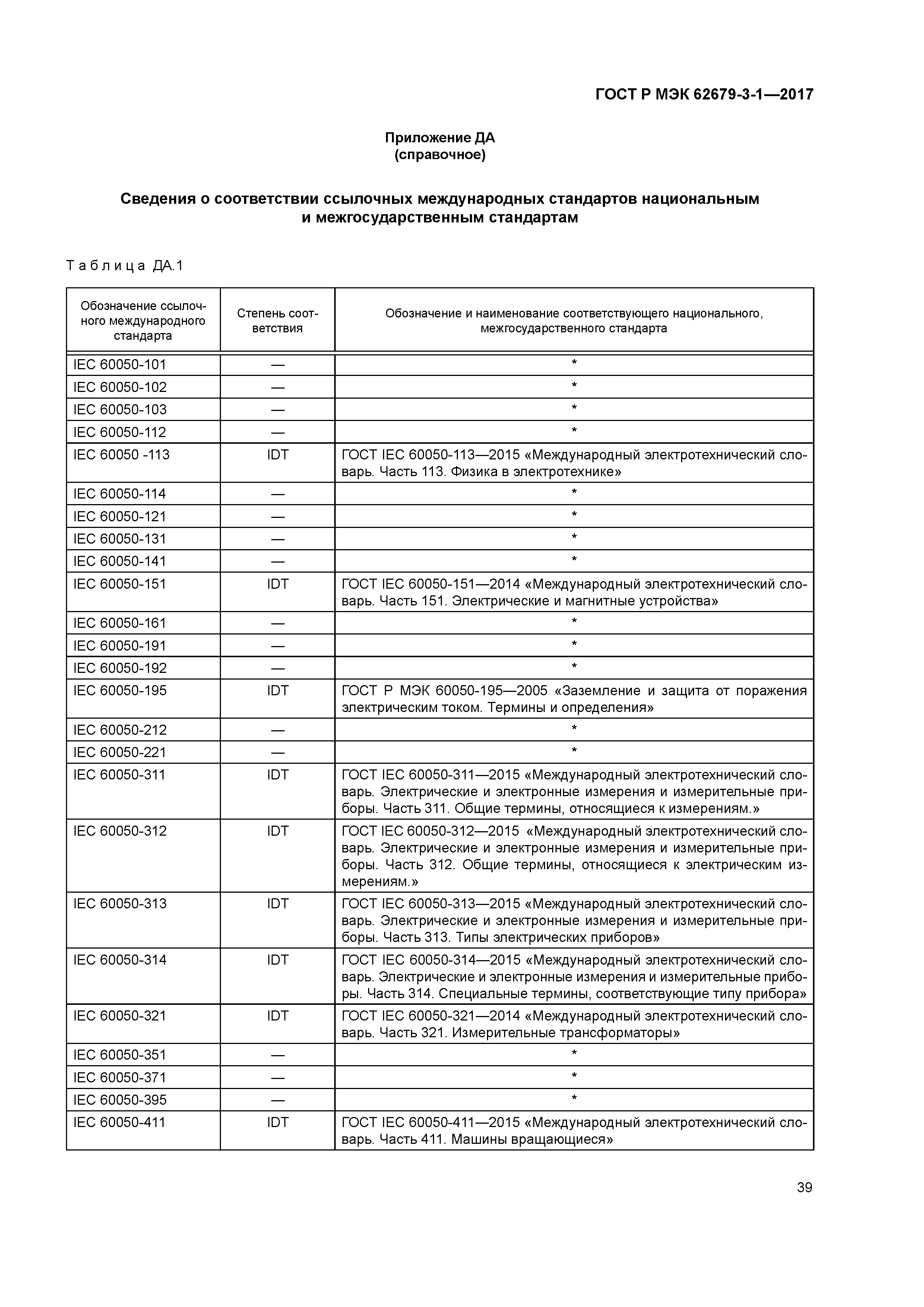 ГОСТ Р МЭК 62679-3-1—2017

Приложение ДА
(справочное)

Сведения о соответствии ссылочных международных стандартов национальным и межгосударственным стандартам

Таблица ДА.1

| Обозначение ссылочного международного стандарта | Степень соответствия | Обозначение и наименование соответствующего национального, межгосударственного стандарта |
|---|---|---|
| IEC 60050-101 | — | * |
| IEC 60050-102 | — | * |
| IEC 60050-103 | — | * |
| IEC 60050-112 | — | * |
| IEC 60050 -113 | IDT | ГОСТ IEC 60050-113—2015 «Международный электротехнический словарь. Часть 113. Физика в электротехнике» |
| IEC 60050-114 | — | * |
| IEC 60050-121 | — | * |
| IEC 60050-131 | — | * |
| IEC 60050-141 | — | * |
| IEC 60050-151 | IDT | ГОСТ IEC 60050-151—2014 «Международный электротехнический словарь. Часть 151. Электрические и магнитные устройства» |
| IEC 60050-161 | — | * |
| IEC 60050-191 | — | * |
| IEC 60050-192 | — | * |
| IEC 60050-195 | IDT | ГОСТ Р МЭК 60050-195—2005 «Заземление и защита от поражения электрическим током. Термины и определения» |
| IEC 60050-212 | — | * |
| IEC 60050-221 | — | * |
| IEC 60050-311 | IDT | ГОСТ IEC 60050-311—2015 «Международный электротехнический словарь. Электрические и электронные измерения и измерительные приборы. Часть 311. Общие термины, относящиеся к измерениям.» |
| IEC 60050-312 | IDT | ГОСТ IEC 60050-312—2015 «Международный электротехнический словарь. Электрические и электронные измерения и измерительные приборы. Часть 312. Общие термины, относящиеся к электрическим измерениям.» |
| IEC 60050-313 | IDT | ГОСТ IEC 60050-313—2015 «Международный электротехнический словарь. Электрические и электронные измерения и измерительные приборы. Часть 313. Типы электрических приборов» |
| IEC 60050-314 | IDT | ГОСТ IEC 60050-314—2015 «Международный электротехнический словарь. Электрические и электронные измерения и измерительные приборы. Часть 314. Специальные термины, соответствующие типу прибора» |
| IEC 60050-321 | IDT | ГОСТ IEC 60050-321—2014 «Международный электротехнический словарь. Часть 321. Измерительные трансформаторы» |
| IEC 60050-351 | — | * |
| IEC 60050-371 | — | * |
| IEC 60050-395 | — | * |
| IEC 60050-411 | IDT | ГОСТ IEC 60050-411—2015 «Международный электротехнический словарь. Часть 411. Машины вращающиеся» |

39